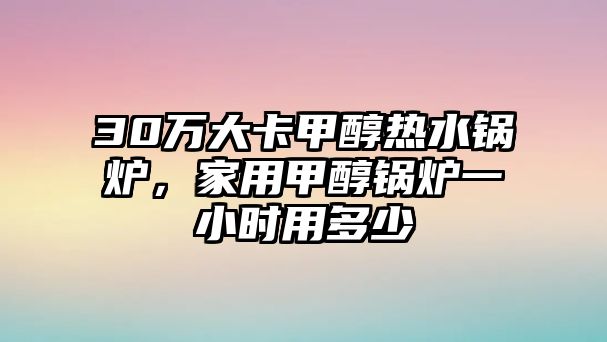 30万大卡甲醇热水锅炉，家用甲醇锅炉一小时用多少